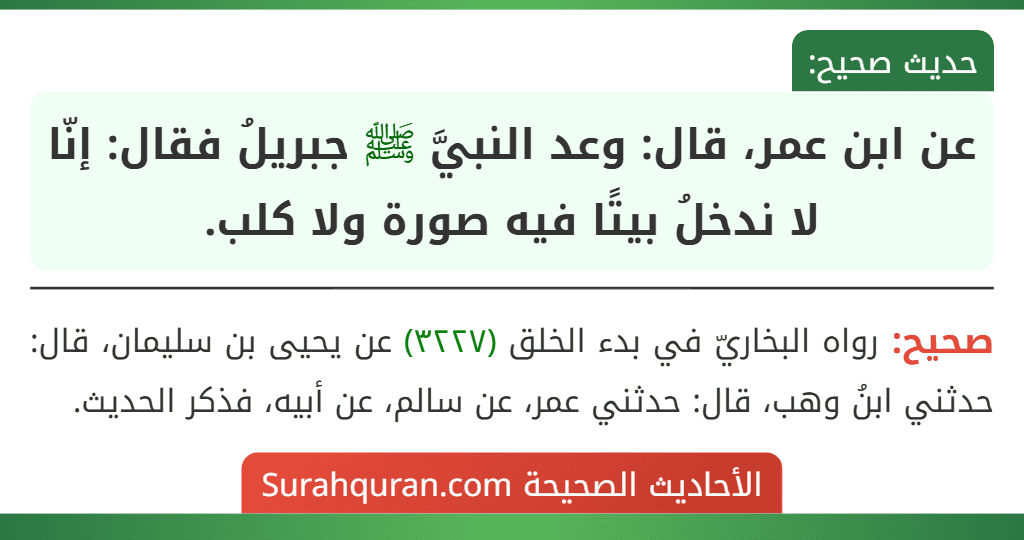 حديث صحيح:

عن ابن عمر، قال: وعد النبيَّ ﷺ جبريلُ فقال: إنّا لا ندخلُ بيتًا فيه صورة ولا كلب.

صحيح: رواه البخاريّ في بدء الخلق (٣٢٢٧) عن يحيى بن سليمان، قال: حدثني ابنُ وهب، قال: حدثني عمر، عن سالم، عن أبيه، فذكر الحديث.

الأحاديث الصحيحة Surahquran.com